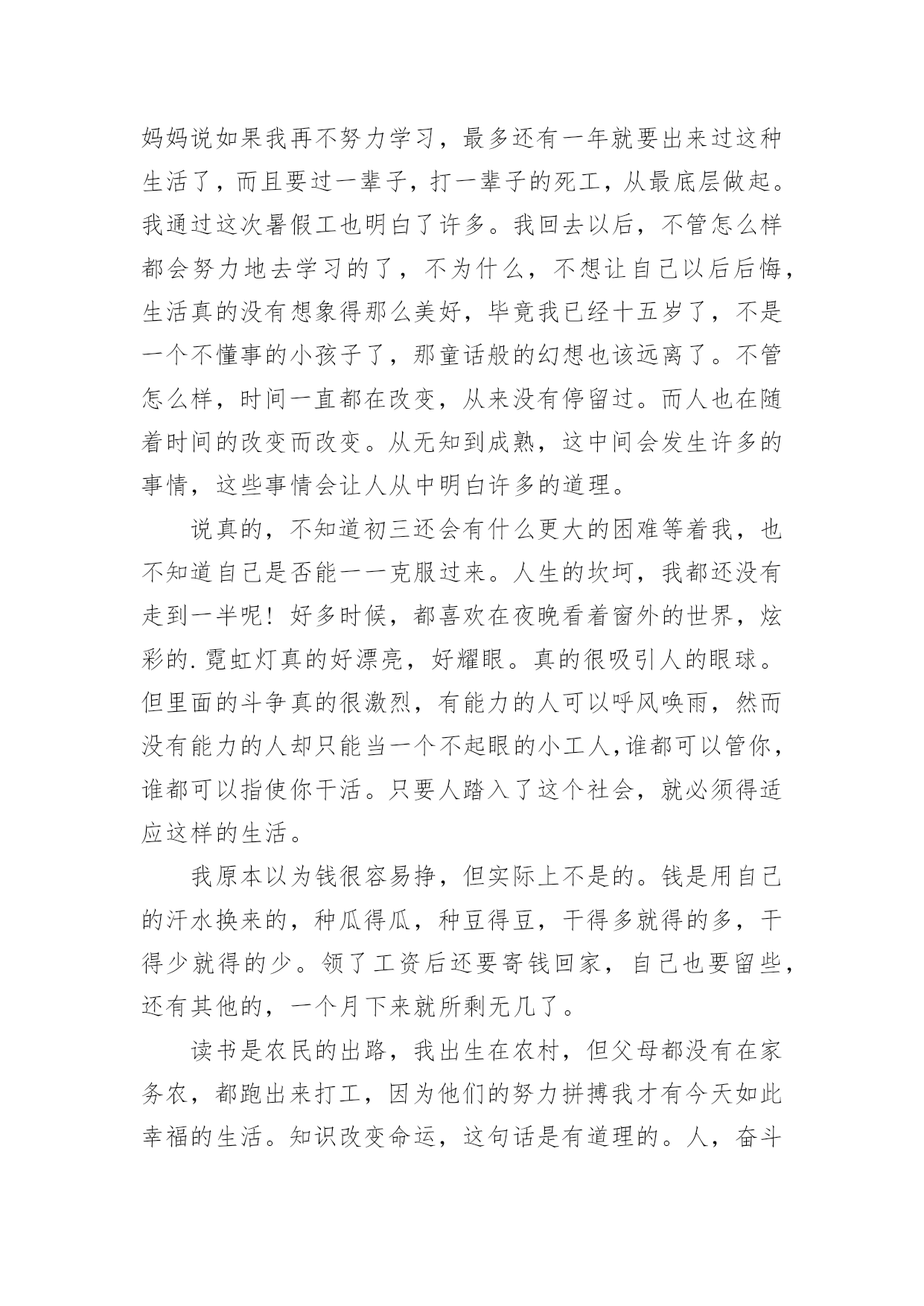 妈妈说如果我再不努力学习，最多还有一年就要出来过这种生活了，而且要过一辈子，打一辈子的死工，从最底层做起。我通过这次暑假工也明白了许多。我回去以后，不管怎么样都会努力地去学习的了，不为什么，不想让自己以后后悔，生活真的没有想象得那么美好，毕竟我已经十五岁了，不是一个不懂事的小孩子了，那童话般的幻想也该远离了。不管怎么样，时间一直都在改变，从来没有停留过。而人也在随着时间的改变而改变。从无知到成熟，这中间会发生许多的事情，这些事情会让人从中明白许多的道理。

说真的，不知道初三还会有什么更大的困难等着我，也不知道自己是否能一一克服过来。人生的坎坷，我都还没有走到一半呢！好多时候，都喜欢在夜晚看着窗外的世界，炫彩的.霓虹灯真的好漂亮，好耀眼。真的很吸引人的眼球。但里面的斗争真的很激烈，有能力的人可以呼风唤雨，然而没有能力的人却只能当一个不起眼的小工人,谁都可以管你，谁都可以指使你干活。只要人踏入了这个社会，就必须得适应这样的生活。

我原本以为钱很容易挣，但实际上不是的。钱是用自己的汗水换来的，种瓜得瓜，种豆得豆，干得多就得的多，干得少就得的少。领了工资后还要寄钱回家，自己也要留些，还有其他的，一个月下来就所剩无几了。

读书是农民的出路，我出生在农村，但父母都没有在家务农，都跑出来打工，因为他们的努力拼搏我才有今天如此幸福的生活。知识改变命运，这句话是有道理的。人，奋斗